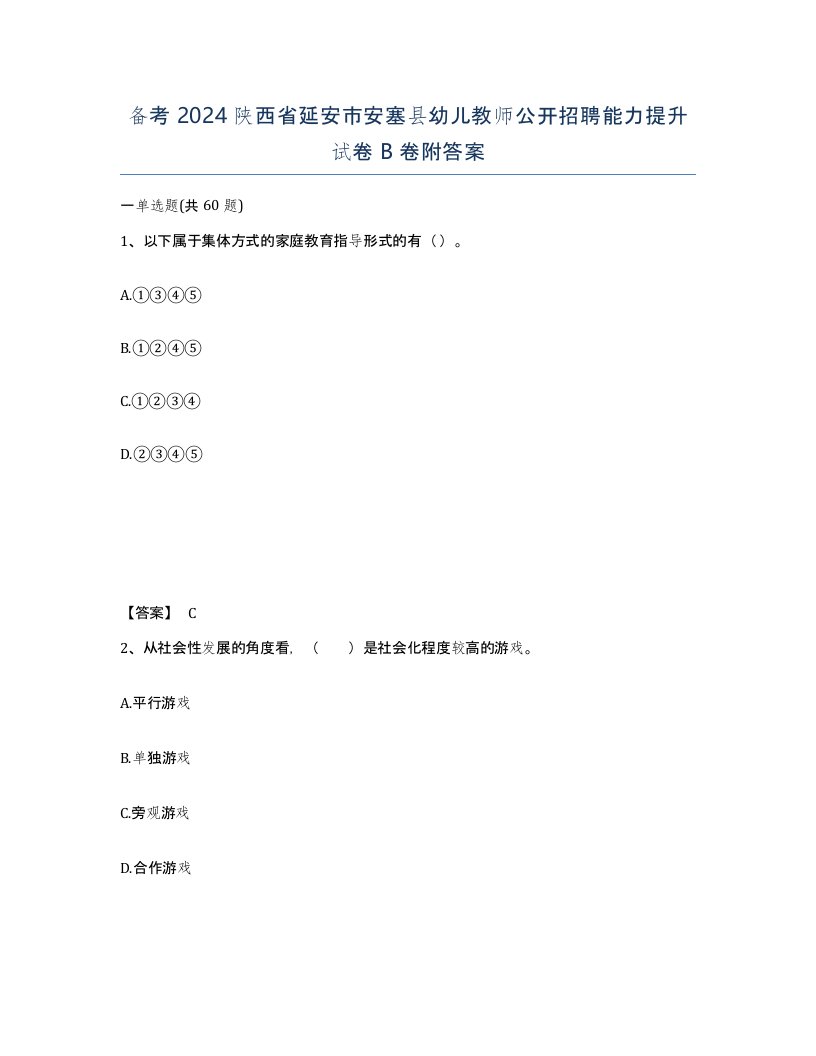 备考 2024 陕西省延安市安塞县幼儿教师公开招聘能力提升试卷 B 卷附答案

一单选题(共 60 题)

1、以下属于集体方式的家庭教育指导形式的有（）。

A.①③④⑤

B.①②④⑤

C.①②③④

D.②③④⑤

【答案】 C

2、从社会性发展的角度看，（　　）是社会化程度较高的游戏。

A.平行游戏

B.单独游戏

C.旁观游戏

D.合作游戏